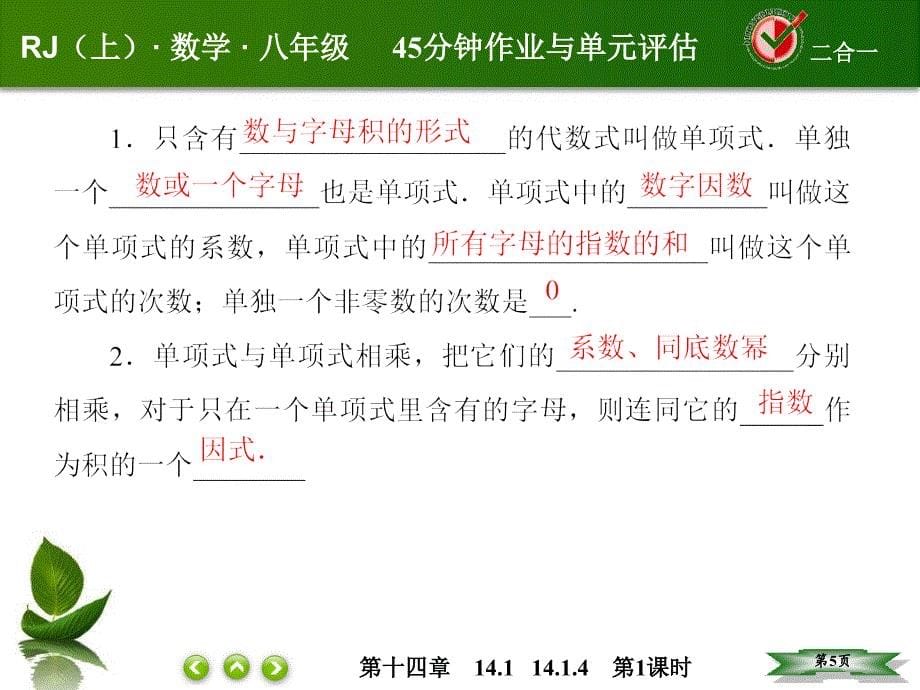 RJ（上）· 数学 · 八年级　　45分钟作业与单元评估　　二合一

1．只含有数与字母积的形式的代数式叫做单项式．单独一个数或一个字母也是单项式．单项式中的数字因数叫做这个单项式的系数，单项式中的所有字母的指数的和叫做这个单项式的次数；单独一个非零数的次数是0．

2．单项式与单项式相乘，把它们的系数、同底数幂分别相乘，对于只在一个单项式里含有的字母，则连同它的指数作为积的一个因式.

第十四章　14.1　14.1.4　第1课时

第5页